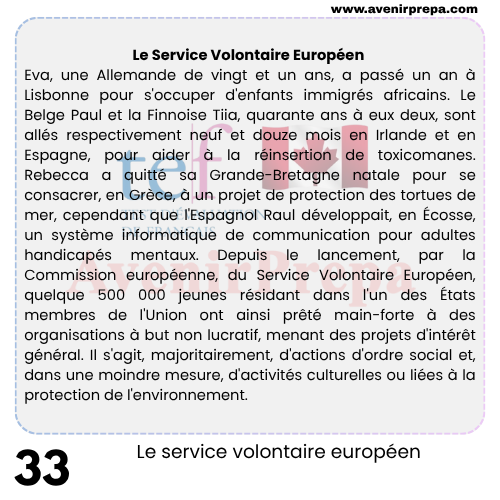 www.avenirprepa.com

Le Service Volontaire Européen

Eva, une Allemande de vingt et un ans, a passé un an à Lisbonne pour s'occuper d'enfants immigrés africains. Le Belge Paul et la Finnoise Tiia, quarante ans à eux deux, sont allés respectivement neuf et douze mois en Irlande et en Espagne, pour aider à la réinsertion de toxicomanes. Rebecca a quitté sa Grande-Bretagne natale pour se consacrer, en Grèce, à un projet de protection des tortues de mer, cependant que l'Espagnol Raul développait, en Écosse, un système informatique de communication pour adultes handicapés mentaux. Depuis le lancement, par la Commission européenne, du Service Volontaire Européen, quelque 500 000 jeunes résidant dans l'un des États membres de l'Union ont ainsi prêté main-forte à des organisations à but non lucratif, menant des projets d'intérêt général. Il s'agit, majoritairement, d'actions d'ordre social et, dans une moindre mesure, d'activités culturelles ou liées à la protection de l'environnement.

tef
TEST D'ÉVALUATION DE FRANÇAIS
AvenirPrepa

33

Le service volontaire européen